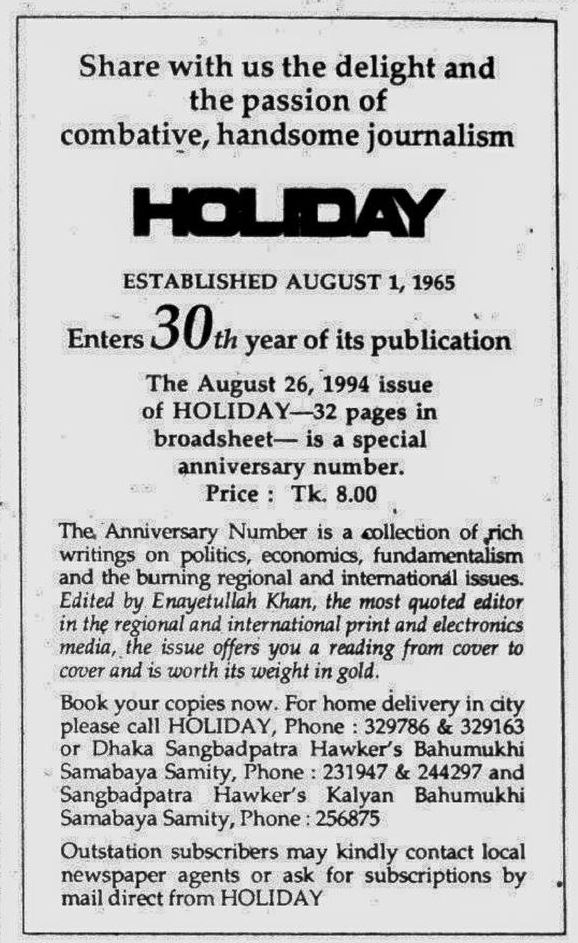 Share with us the delight and the passion of combative, handsome journalism

HOLIDAY

ESTABLISHED AUGUST 1, 1965

Enters 30th year of its publication

The August 26, 1994 issue of HOLIDAY—32 pages in broadsheet— is a special anniversary number.
Price : Tk. 8.00

The Anniversary Number is a collection of rich writings on politics, economics, fundamentalism and the burning regional and international issues. Edited by Enayetullah Khan, the most quoted editor in the regional and international print and electronics media, the issue offers you a reading from cover to cover and is worth its weight in gold.

Book your copies now. For home delivery in city please call HOLIDAY, Phone : 329786 & 329163 or Dhaka Sangbadpatra Hawker's Bahumukhi Samabaya Samity, Phone : 231947 & 244297 and Sangbadpatra Hawker's Kalyan Bahumukhi Samabaya Samity, Phone : 256875

Outstation subscribers may kindly contact local newspaper agents or ask for subscriptions by mail direct from HOLIDAY